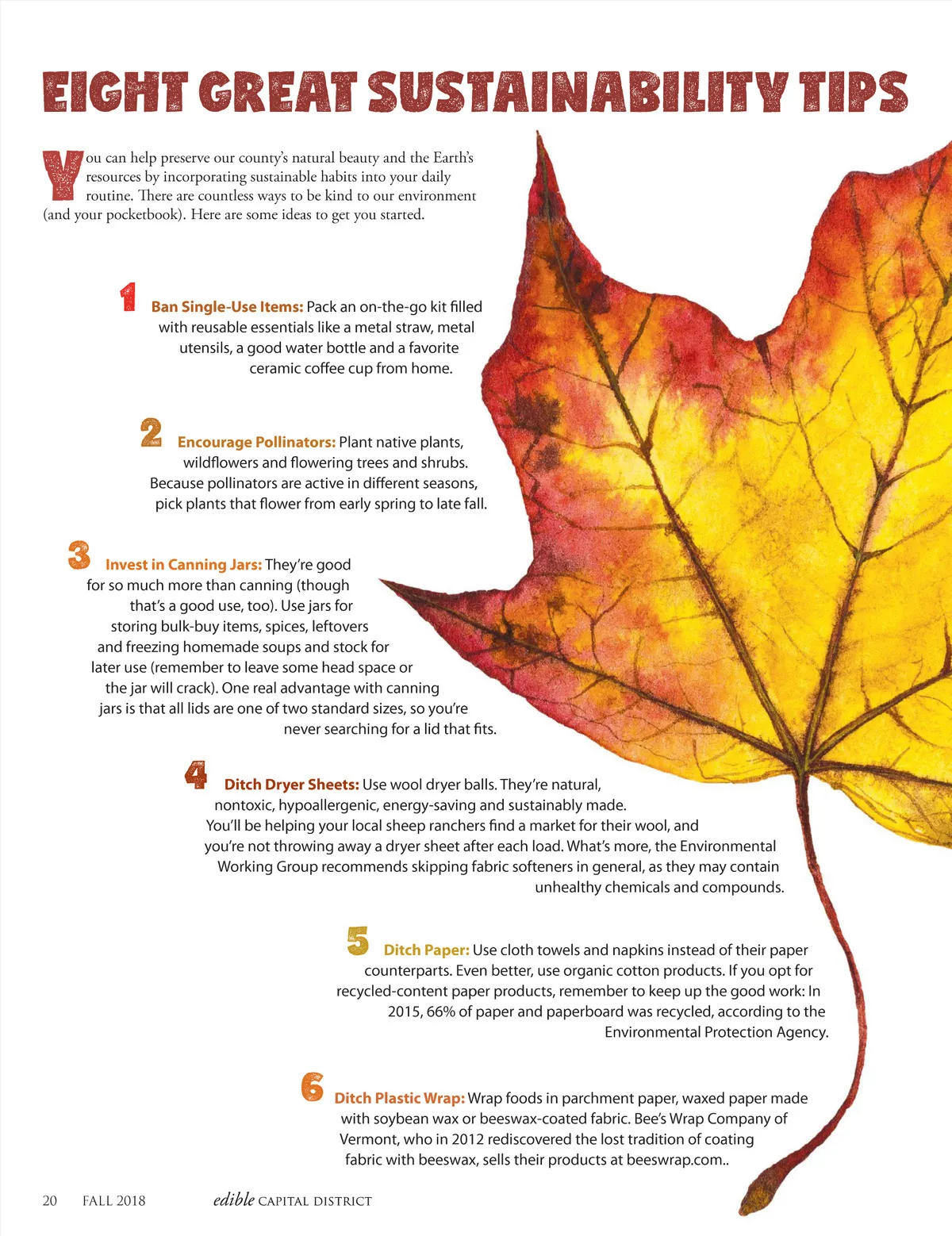 EIGHT GREAT SUSTAINABILITY TIPS

You can help preserve our county's natural beauty and the Earth's resources by incorporating sustainable habits into your daily routine. There are countless ways to be kind to our environment (and your pocketbook). Here are some ideas to get you started.

1 Ban Single-Use Items: Pack an on-the-go kit filled with reusable essentials like a metal straw, metal utensils, a good water bottle and a favorite ceramic coffee cup from home.

2 Encourage Pollinators: Plant native plants, wildflowers and flowering trees and shrubs. Because pollinators are active in different seasons, pick plants that flower from early spring to late fall.

3 Invest in Canning Jars: They're good for so much more than canning (though that's a good use, too). Use jars for storing bulk-buy items, spices, leftovers and freezing homemade soups and stock for later use (remember to leave some head space or the jar will crack). One real advantage with canning jars is that all lids are one of two standard sizes, so you're never searching for a lid that fits.

4 Ditch Dryer Sheets: Use wool dryer balls. They're natural, nontoxic, hypoallergenic, energy-saving and sustainably made. You'll be helping your local sheep ranchers find a market for their wool, and you're not throwing away a dryer sheet after each load. What's more, the Environmental Working Group recommends skipping fabric softeners in general, as they may contain unhealthy chemicals and compounds.

5 Ditch Paper: Use cloth towels and napkins instead of their paper counterparts. Even better, use organic cotton products. If you opt for recycled-content paper products, remember to keep up the good work: In 2015, 66% of paper and paperboard was recycled, according to the Environmental Protection Agency.

6 Ditch Plastic Wrap: Wrap foods in parchment paper, waxed paper made with soybean wax or beeswax-coated fabric. Bee's Wrap Company of Vermont, who in 2012 rediscovered the lost tradition of coating fabric with beeswax, sells their products at beeswrap.com..

20 FALL 2018 edible CAPITAL DISTRICT